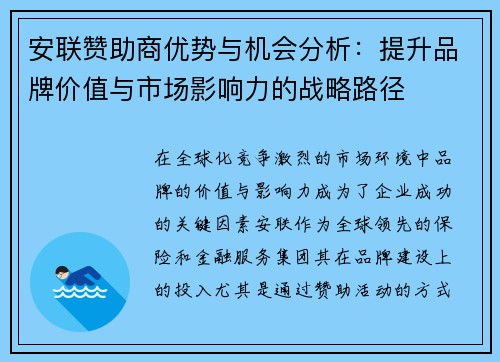 安联赞助商优势与机会分析：提升品牌价值与市场影响力的战略路径

在全球化竞争激烈的市场环境中品牌的价值与影响力成为了企业成功的关键因素安联作为全球领先的保险和金融服务集团其在品牌建设上的投入尤其是通过赞助活动的方式